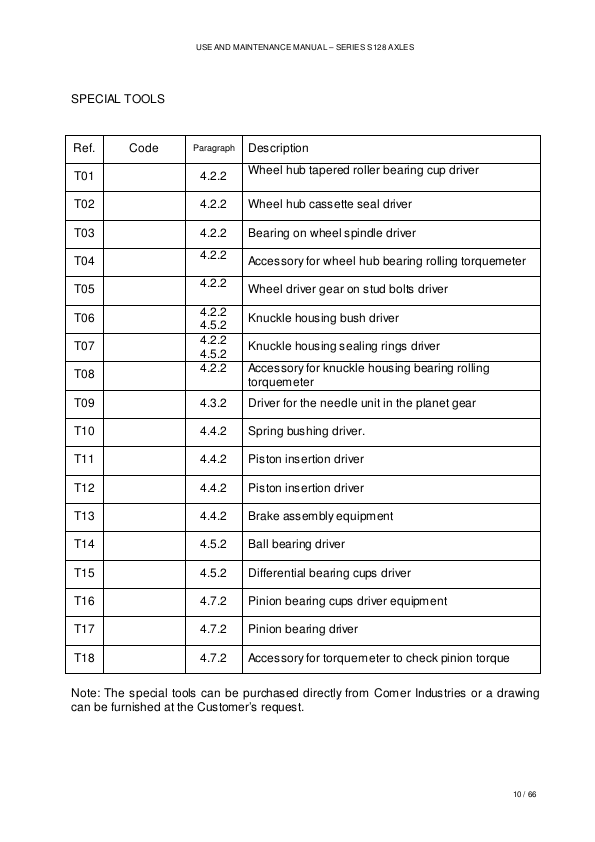 USE AND MAINTENANCE MANUAL – SERIES S128 AXLES

SPECIAL TOOLS

| Ref. | Code | Paragraph | Description |
|---|---|---|---|
| T01 | | 4.2.2 | Wheel hub tapered roller bearing cup driver |
| T02 | | 4.2.2 | Wheel hub cassette seal driver |
| T03 | | 4.2.2 | Bearing on wheel spindle driver |
| T04 | | 4.2.2 | Accessory for wheel hub bearing rolling torquemeter |
| T05 | | 4.2.2 | Wheel driver gear on stud bolts driver |
| T06 | | 4.2.2 4.5.2 | Knuckle housing bush driver |
| T07 | | 4.2.2 4.5.2 | Knuckle housing sealing rings driver |
| T08 | | 4.2.2 | Accessory for knuckle housing bearing rolling torquemeter |
| T09 | | 4.3.2 | Driver for the needle unit in the planet gear |
| T10 | | 4.4.2 | Spring bushing driver. |
| T11 | | 4.4.2 | Piston insertion driver |
| T12 | | 4.4.2 | Piston insertion driver |
| T13 | | 4.4.2 | Brake assembly equipment |
| T14 | | 4.5.2 | Ball bearing driver |
| T15 | | 4.5.2 | Differential bearing cups driver |
| T16 | | 4.7.2 | Pinion bearing cups driver equipment |
| T17 | | 4.7.2 | Pinion bearing driver |
| T18 | | 4.7.2 | Accessory for torquemeter to check pinion torque |

Note: The special tools can be purchased directly from Comer Industries or a drawing can be furnished at the Customer's request.

10 / 66